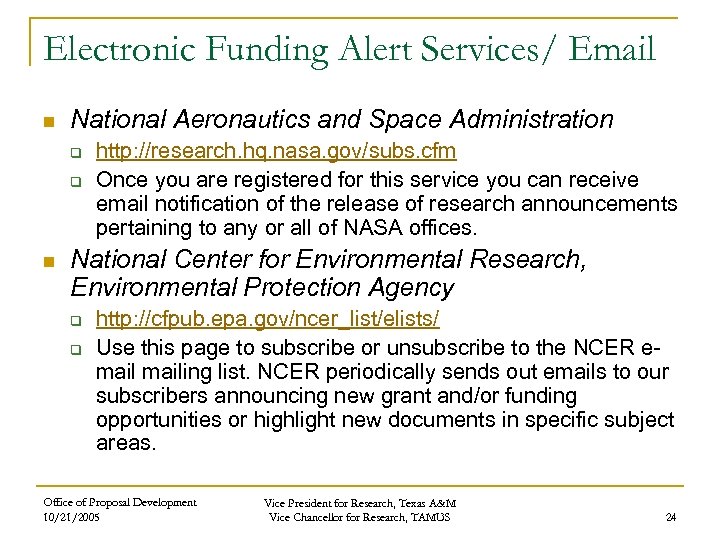 Electronic Funding Alert Services/ Email

National Aeronautics and Space Administration

http://research.hq.nasa.gov/subs.cfm

Once you are registered for this service you can receive email notification of the release of research announcements pertaining to any or all of NASA offices.

National Center for Environmental Research, Environmental Protection Agency

http://cfpub.epa.gov/ncer_list/elists/

Use this page to subscribe or unsubscribe to the NCER e-mail mailing list. NCER periodically sends out emails to our subscribers announcing new grant and/or funding opportunities or highlight new documents in specific subject areas.

Office of Proposal Development
10/21/2005

Vice President for Research, Texas A&M
Vice Chancellor for Research, TAMUS

24